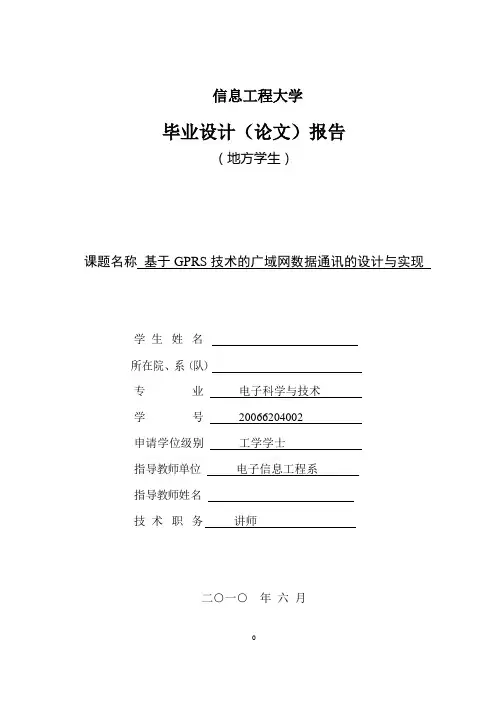 信息工程大学

毕业设计（论文）报告

（地方学生）

课题名称 基于 GPRS 技术的广域网数据通讯的设计与实现

学 生 姓 名

所在院、系（队）

专 业 电子科学与技术

学 号 20066204002

申请学位级别 工学学士

指导教师单位 电子信息工程系

指导教师姓名

技 术 职 务 讲师

二〇一〇 年 六 月

0